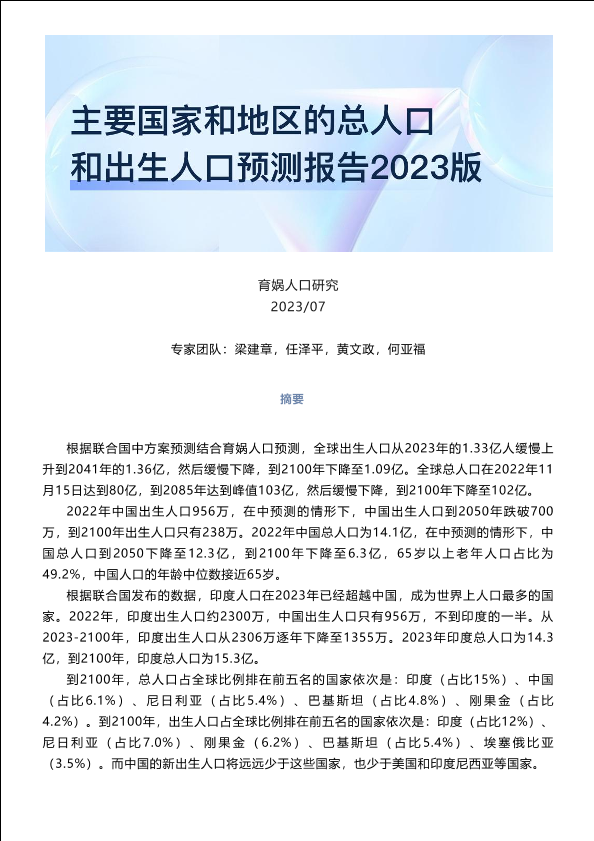 主要国家和地区的总人口和出生人口预测报告2023版

育娲人口研究
2023/07

专家团队：梁建章，任泽平，黄文政，何亚福

摘要

根据联合国中方案预测结合育娲人口预测，全球出生人口从2023年的1.33亿人缓慢上升到2041年的1.36亿，然后缓慢下降，到2100年下降至1.09亿。全球总人口在2022年11月15日达到80亿，到2085年达到峰值103亿，然后缓慢下降，到2100年下降至102亿。

2022年中国出生人口956万，在中预测的情形下，中国出生人口到2050年跌破700万，到2100年出生人口只有238万。2022年中国总人口为14.1亿，在中预测的情形下，中国总人口到2050下降至12.3亿，到2100年下降至6.3亿，65岁以上老年人口占比为49.2%，中国人口的年龄中位数接近65岁。

根据联合国发布的数据，印度人口在2023年已经超越中国，成为世界上人口最多的国家。2022年，印度出生人口约2300万，中国出生人口只有956万，不到印度的一半。从2023-2100年，印度出生人口从2306万逐年下降至1355万。2023年印度总人口为14.3亿，到2100年，印度总人口为15.3亿。

到2100年，总人口占全球比例排在前五名的国家依次是：印度（占比15%）、中国（占比6.1%）、尼日利亚（占比5.4%）、巴基斯坦（占比4.8%）、刚果金（占比4.2%）。到2100年，出生人口占全球比例排在前五名的国家依次是：印度（占比12%）、尼日利亚（占比7.0%）、刚果金（6.2%）、巴基斯坦（占比5.4%）、埃塞俄比亚（3.5%）。而中国的新出生人口将远远少于这些国家，也少于美国和印度尼西亚等国家。